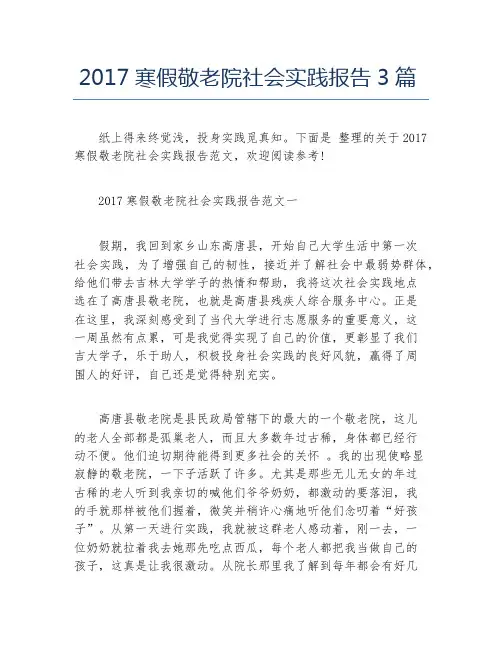 2017 寒假敬老院社会实践报告 3 篇

纸上得来终觉浅，投身实践觅真知。下面是 整理的关于 2017 寒假敬老院社会实践报告范文，欢迎阅读参考!

2017 寒假敬老院社会实践报告范文一

假期，我回到家乡山东高唐县，开始自己大学生活中第一次社会实践，为了增强自己的韧性，接近并了解社会中最弱势群体，给他们带去吉林大学学子的热情和帮助，我将这次社会实践地点选在了高唐县敬老院，也就是高唐县残疾人综合服务中心。正是在这里，我深刻感受到了当代大学进行志愿服务的重要意义，这一周虽然有点累，可是我觉得实现了自己的价值，更彰显了我们吉大学子，乐于助人，积极投身社会实践的良好风貌，赢得了周围人的好评，自己还是觉得特别充实。

高唐县敬老院是县民政局管辖下的最大的一个敬老院，这儿的老人全部都是孤巢老人，而且大多数年过古稀，身体都已经行动不便。他们迫切期待能得到更多社会的关怀 。我的出现使略显寂静的敬老院，一下子活跃了许多。尤其是那些无儿无女的年过古稀的老人听到我亲切的喊他们爷爷奶奶，都激动的要落泪，我的手就那样被他们握着，微笑并稍许心痛地听他们念叨着“好孩子”。从第一天进行实践，我就被这群老人感动着，刚一去，一位奶奶就拉着我去她那先吃点西瓜，每个老人都把我当做自己的孩子，这真是让我很激动。从院长那里我了解到每年都会有好几